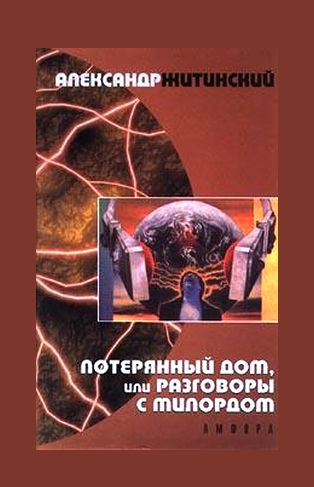 АЛЕКСАНДР ЖИТИНСКИЙ

ПОТЕРЯННЫЙ ДОМ, или РАЗГОВОРЫ С МИЛОРДОМ

АМФОРА